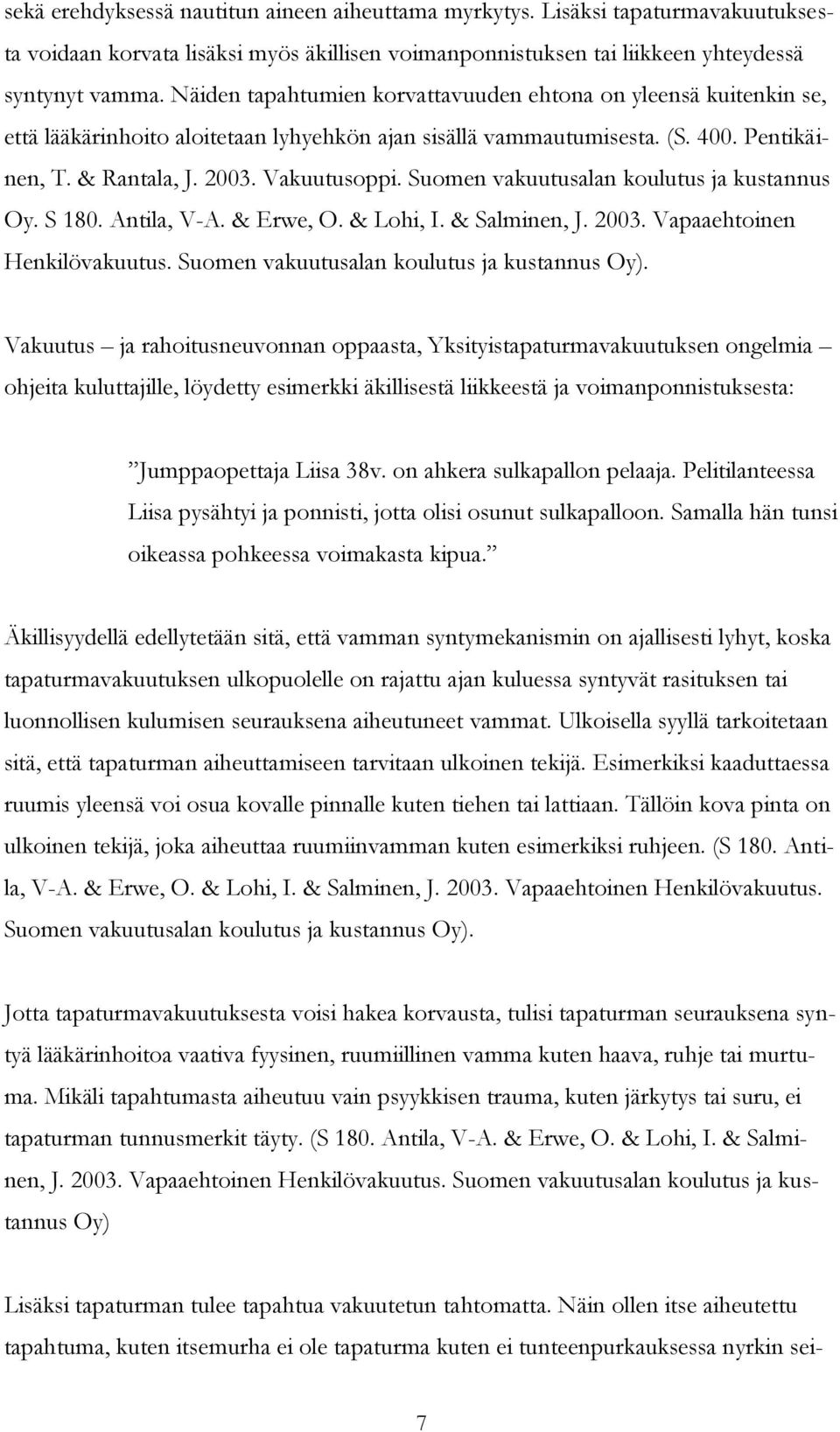 sekä erehdyksessä nautitun aineen aiheuttama myrkytys. Lisäksi tapaturmavakuutuksesta voidaan korvata lisäksi myös äkillisen voimanponnistuksen tai liikkeen yhteydessä syntynyt vamma. Näiden tapahtumien korvattavuuden ehtona on yleensä kuitenkin se, että lääkärinhoito aloitetaan lyhyehkön ajan sisällä vammautumisesta. (S. 400. Pentikäinen, T. & Rantala, J. 2003. Vakuutusoppi. Suomen vakuutusalan koulutus ja kustannus Oy. S 180. Antila, V-A. & Erwe, O. & Lohi, I. & Salminen, J. 2003. Vapaaehtoinen Henkilövakuutus. Suomen vakuutusalan koulutus ja kustannus Oy).

Vakuutus – ja rahoitusneuvonnan oppaasta, Yksityistapaturmavakuutuksen ongelmia – ohjeita kuluttajille, löydetty esimerkki äkillisestä liikkeestä ja voimanponnistuksesta:

”Jumppaopettaja Liisa 38v. on ahkera sulkapallon pelaaja. Pelitilanteessa Liisa pysähtyi ja ponnisti, jotta olisi osunut sulkapalloon. Samalla hän tunsi oikeassa pohkeessa voimakasta kipua.”

Äkillisyydellä edellytetään sitä, että vamman syntymekanismin on ajallisesti lyhyt, koska tapaturmavakuutuksen ulkopuolelle on rajattu ajan kuluessa syntyvät rasituksen tai luonnollisen kulumisen seurauksena aiheutuneet vammat. Ulkoisella syyllä tarkoitetaan sitä, että tapaturman aiheuttamiseen tarvitaan ulkoinen tekijä. Esimerkiksi kaaduttaessa ruumis yleensä voi osua kovalle pinnalle kuten tiehen tai lattiaan. Tällöin kova pinta on ulkoinen tekijä, joka aiheuttaa ruumiinvamman kuten esimerkiksi ruhjeen. (S 180. Antila, V-A. & Erwe, O. & Lohi, I. & Salminen, J. 2003. Vapaaehtoinen Henkilövakuutus. Suomen vakuutusalan koulutus ja kustannus Oy).

Jotta tapaturmavakuutuksesta voisi hakea korvausta, tulisi tapaturman seurauksena syntyä lääkärinhoitoa vaativa fyysinen, ruumiillinen vamma kuten haava, ruhje tai murtuma. Mikäli tapahtumasta aiheutuu vain psyykkisen trauma, kuten järkytys tai suru, ei tapaturman tunnusmerkit täyty. (S 180. Antila, V-A. & Erwe, O. & Lohi, I. & Salminen, J. 2003. Vapaaehtoinen Henkilövakuutus. Suomen vakuutusalan koulutus ja kustannus Oy)

Lisäksi tapaturman tulee tapahtua vakuutetun tahtomatta. Näin ollen itse aiheutettu tapahtuma, kuten itsemurha ei ole tapaturma kuten ei tunteenpurkauksessa nyrkin sei-

7